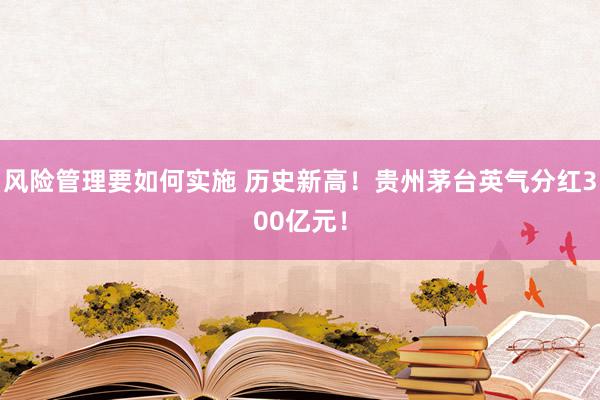 风险管理要如何实施 历史新高！贵州茅台英气分红300亿元！